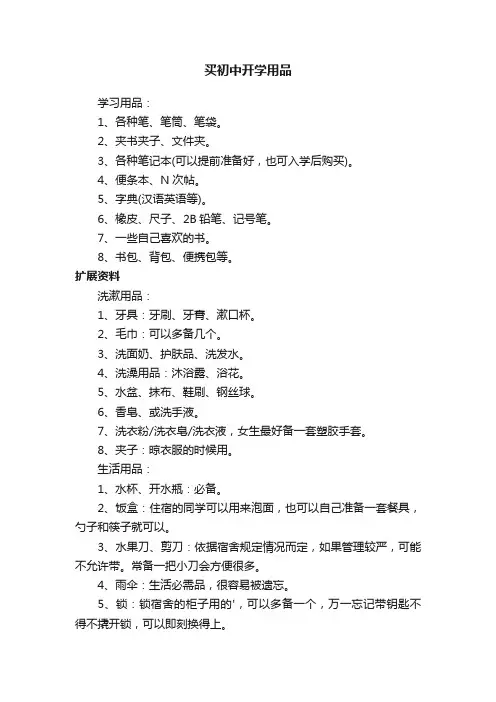 买初中开学用品

学习用品：

1、各种笔、笔筒、笔袋。

2、夹书夹子、文件夹。

3、各种笔记本(可以提前准备好，也可入学后购买)。

4、便条本、N 次帖。

5、字典(汉语英语等)。

6、橡皮、尺子、2B 铅笔、记号笔。

7、一些自己喜欢的书。

8、书包、背包、便携包等。

扩展资料

洗漱用品：

1、牙具：牙刷、牙膏、漱口杯。

2、毛巾：可以多备几个。

3、洗面奶、护肤品、洗发水。

4、洗澡用品：沐浴露、浴花。

5、水盆、抹布、鞋刷、钢丝球。

6、香皂、或洗手液。

7、洗衣粉/洗衣皂/洗衣液，女生最好备一套塑胶手套。

8、夹子：晾衣服的时候用。

生活用品：

1、水杯、开水瓶：必备。

2、饭盒：住宿的同学可以用来泡面，也可以自己准备一套餐具，勺子和筷子就可以。

3、水果刀、剪刀：依据宿舍规定情况而定，如果管理较严，可能不允许带。常备一把小刀会方便很多。

4、雨伞：生活必需品，很容易被遗忘。

5、锁：锁宿舍的柜子用的'，可以多备一个，万一忘记带钥匙不得不撬开锁，可以即刻换得上。